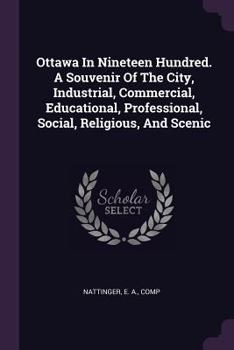 Ottawa In Nineteen Hundred. A Souvenir Of The City, Industrial, Commercial, Educational, Professional, Social, Religious, And Scenic

Scholar SELECT

NATTINGER, E. A., COMP